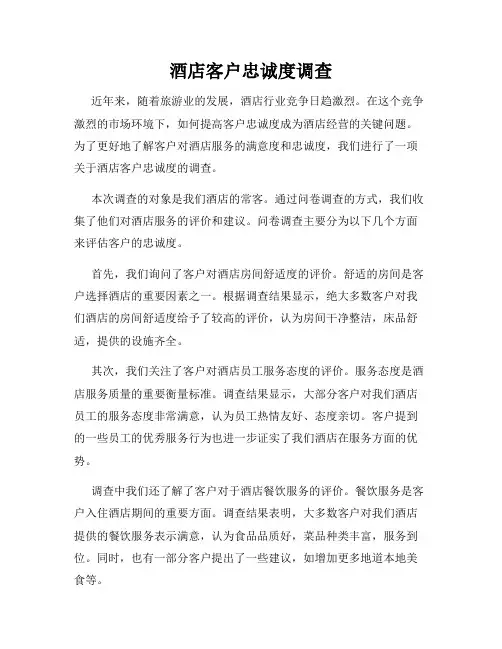 酒店客户忠诚度调查

近年来，随着旅游业的发展，酒店行业竞争日趋激烈。在这个竞争激烈的市场环境下，如何提高客户忠诚度成为酒店经营的关键问题。为了更好地了解客户对酒店服务的满意度和忠诚度，我们进行了一项关于酒店客户忠诚度的调查。

本次调查的对象是我们酒店的常客。通过问卷调查的方式，我们收集了他们对酒店服务的评价和建议。问卷调查主要分为以下几个方面来评估客户的忠诚度。

首先，我们询问了客户对酒店房间舒适度的评价。舒适的房间是客户选择酒店的重要因素之一。根据调查结果显示，绝大多数客户对我们酒店的房间舒适度给予了较高的评价，认为房间干净整洁，床品舒适，提供的设施齐全。

其次，我们关注了客户对酒店员工服务态度的评价。服务态度是酒店服务质量的重要衡量标准。调查结果显示，大部分客户对我们酒店员工的服务态度非常满意，认为员工热情友好、态度亲切。客户提到的一些员工的优秀服务行为也进一步证实了我们酒店在服务方面的优势。

调查中我们还了解了客户对于酒店餐饮服务的评价。餐饮服务是客户入住酒店期间的重要方面。调查结果表明，大多数客户对我们酒店提供的餐饮服务表示满意，认为食品品质好，菜品种类丰富，服务到位。同时，也有一部分客户提出了一些建议，如增加更多地道本地美食等。